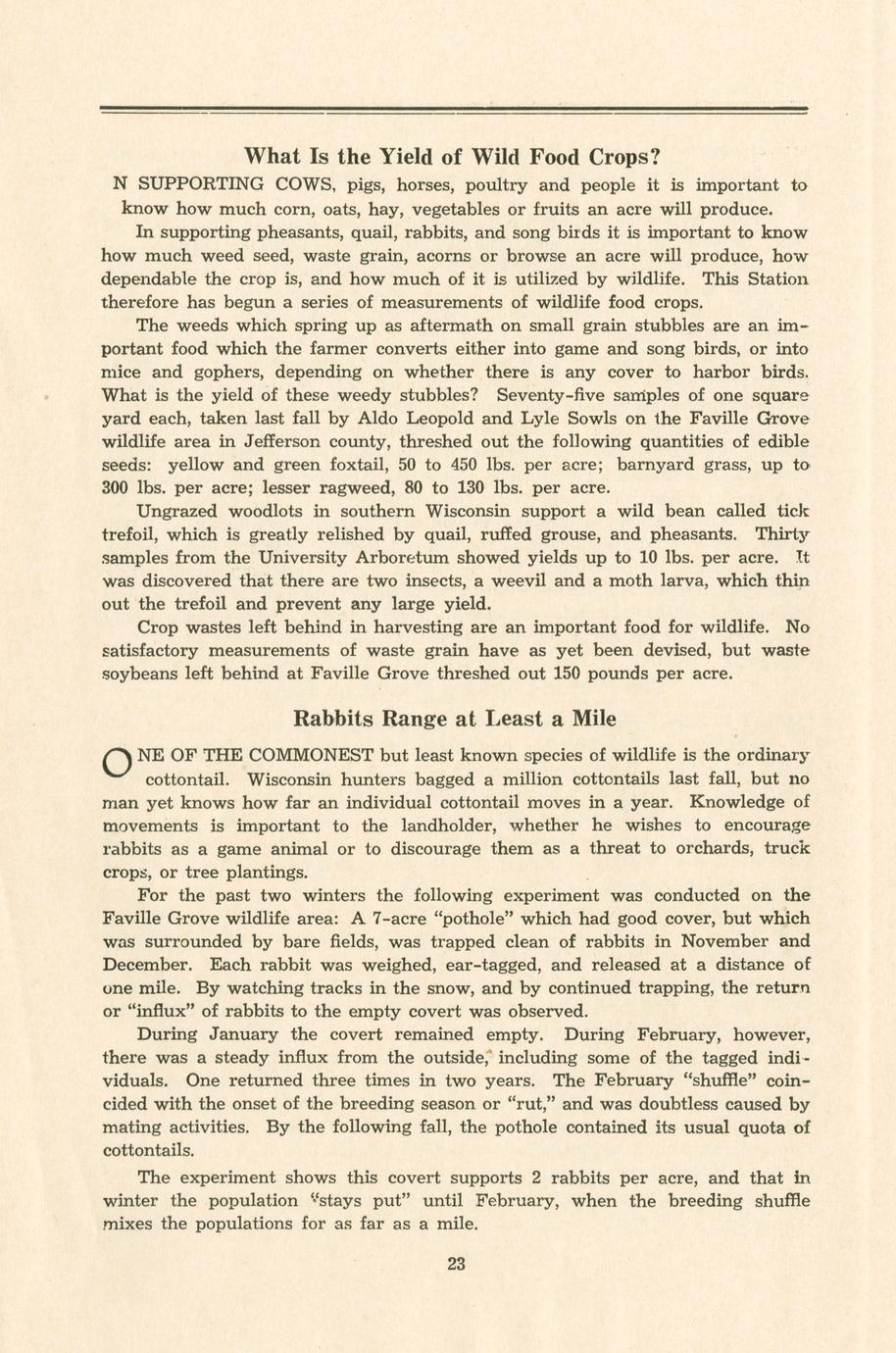 What Is the Yield of Wild Food Crops?

N SUPPORTING COWS, pigs, horses, poultry and people it is important to know how much corn, oats, hay, vegetables or fruits an acre will produce.

In supporting pheasants, quail, rabbits, and song birds it is important to know how much weed seed, waste grain, acorns or browse an acre will produce, how dependable the crop is, and how much of it is utilized by wildlife. This Station therefore has begun a series of measurements of wildlife food crops.

The weeds which spring up as aftermath on small grain stubbles are an important food which the farmer converts either into game and song birds, or into mice and gophers, depending on whether there is any cover to harbor birds. What is the yield of these weedy stubbles? Seventy-five samples of one square yard each, taken last fall by Aldo Leopold and Lyle Sowls on the Faville Grove wildlife area in Jefferson county, threshed out the following quantities of edible seeds: yellow and green foxtail, 50 to 450 lbs. per acre; barnyard grass, up to 300 lbs. per acre; lesser ragweed, 80 to 130 lbs. per acre.

Ungrazed woodlots in southern Wisconsin support a wild bean called tick trefoil, which is greatly relished by quail, ruffed grouse, and pheasants. Thirty samples from the University Arboretum showed yields up to 10 lbs. per acre. It was discovered that there are two insects, a weevil and a moth larva, which thin out the trefoil and prevent any large yield.

Crop wastes left behind in harvesting are an important food for wildlife. No satisfactory measurements of waste grain have as yet been devised, but waste soybeans left behind at Faville Grove threshed out 150 pounds per acre.

Rabbits Range at Least a Mile

ONE OF THE COMMONEST but least known species of wildlife is the ordinary cottontail. Wisconsin hunters bagged a million cottontails last fall, but no man yet knows how far an individual cottontail moves in a year. Knowledge of movements is important to the landholder, whether he wishes to encourage rabbits as a game animal or to discourage them as a threat to orchards, truck crops, or tree plantings.

For the past two winters the following experiment was conducted on the Faville Grove wildlife area: A 7-acre "pothole" which had good cover, but which was surrounded by bare fields, was trapped clean of rabbits in November and December. Each rabbit was weighed, ear-tagged, and released at a distance of one mile. By watching tracks in the snow, and by continued trapping, the return or "influx" of rabbits to the empty covert was observed.

During January the covert remained empty. During February, however, there was a steady influx from the outside, including some of the tagged individuals. One returned three times in two years. The February "shuffle" coincided with the onset of the breeding season or "rut," and was doubtless caused by mating activities. By the following fall, the pothole contained its usual quota of cottontails.

The experiment shows this covert supports 2 rabbits per acre, and that in winter the population "stays put" until February, when the breeding shuffle mixes the populations for as far as a mile.

23